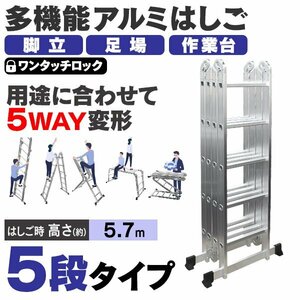 多機能アルミはしご

脚立　足場　作業台

ワンタッチロック

用途に合わせて
5WAY変形

はしご時 高さ(約)　5.7m

5段タイプ